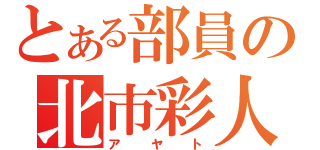 とある部員の
北市彩人
アヤト